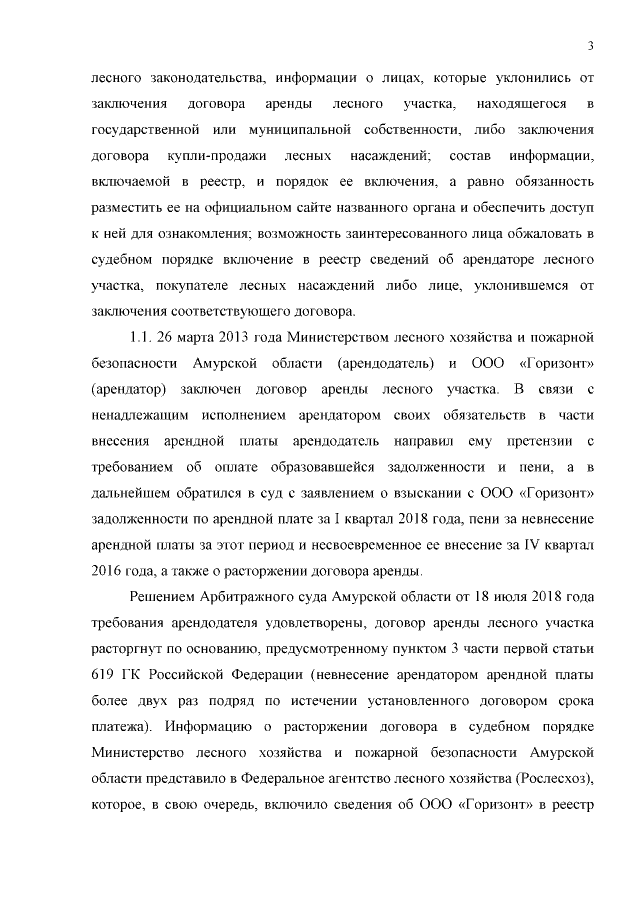 3

лесного законодательства, информации о лицах, которые уклонились от заключения договора аренды лесного участка, находящегося в государственной или муниципальной собственности, либо заключения договора купли-продажи лесных насаждений; состав информации, включаемой в реестр, и порядок ее включения, а равно обязанность разместить ее на официальном сайте названного органа и обеспечить доступ к ней для ознакомления; возможность заинтересованного лица обжаловать в судебном порядке включение в реестр сведений об арендаторе лесного участка, покупателе лесных насаждений либо лице, уклонившемся от заключения соответствующего договора.

1.1. 26 марта 2013 года Министерством лесного хозяйства и пожарной безопасности Амурской области (арендодатель) и ООО «Горизонт» (арендатор) заключен договор аренды лесного участка. В связи с ненадлежащим исполнением арендатором своих обязательств в части внесения арендной платы арендодатель направил ему претензии с требованием об оплате образовавшейся задолженности и пени, а в дальнейшем обратился в суд с заявлением о взыскании с ООО «Горизонт» задолженности по арендной плате за I квартал 2018 года, пени за невнесение арендной платы за этот период и несвоевременное ее внесение за IV квартал 2016 года, а также о расторжении договора аренды.

Решением Арбитражного суда Амурской области от 18 июля 2018 года требования арендодателя удовлетворены, договор аренды лесного участка расторгнут по основанию, предусмотренному пунктом 3 части первой статьи 619 ГК Российской Федерации (невнесение арендатором арендной платы более двух раз подряд по истечении установленного договором срока платежа). Информацию о расторжении договора в судебном порядке Министерство лесного хозяйства и пожарной безопасности Амурской области представило в Федеральное агентство лесного хозяйства (Рослесхоз), которое, в свою очередь, включило сведения об ООО «Горизонт» в реестр